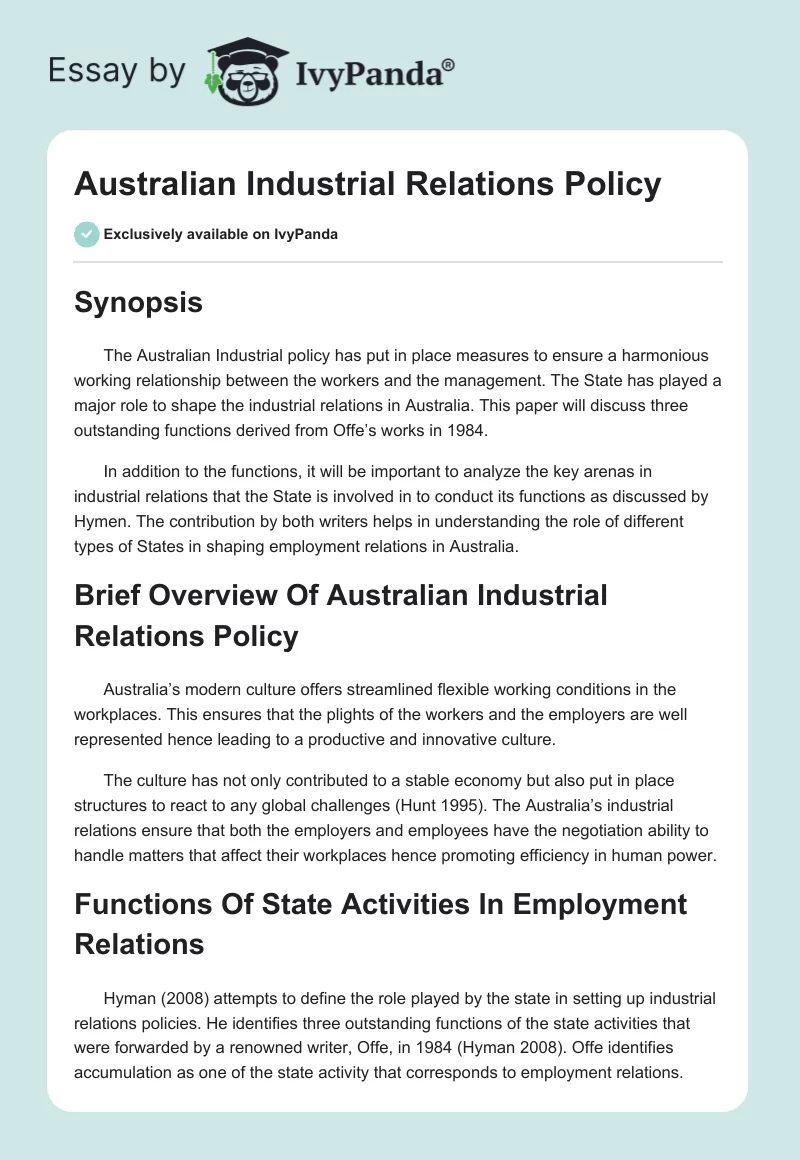 Essay by IvyPanda®

Australian Industrial Relations Policy

Exclusively available on IvyPanda

Synopsis

The Australian Industrial policy has put in place measures to ensure a harmonious working relationship between the workers and the management. The State has played a major role to shape the industrial relations in Australia. This paper will discuss three outstanding functions derived from Offe's works in 1984.

In addition to the functions, it will be important to analyze the key arenas in industrial relations that the State is involved in to conduct its functions as discussed by Hymen. The contribution by both writers helps in understanding the role of different types of States in shaping employment relations in Australia.

Brief Overview Of Australian Industrial Relations Policy

Australia's modern culture offers streamlined flexible working conditions in the workplaces. This ensures that the plights of the workers and the employers are well represented hence leading to a productive and innovative culture.

The culture has not only contributed to a stable economy but also put in place structures to react to any global challenges (Hunt 1995). The Australia's industrial relations ensure that both the employers and employees have the negotiation ability to handle matters that affect their workplaces hence promoting efficiency in human power.

Functions Of State Activities In Employment Relations

Hyman (2008) attempts to define the role played by the state in setting up industrial relations policies. He identifies three outstanding functions of the state activities that were forwarded by a renowned writer, Offe, in 1984 (Hyman 2008). Offe identifies accumulation as one of the state activity that corresponds to employment relations.